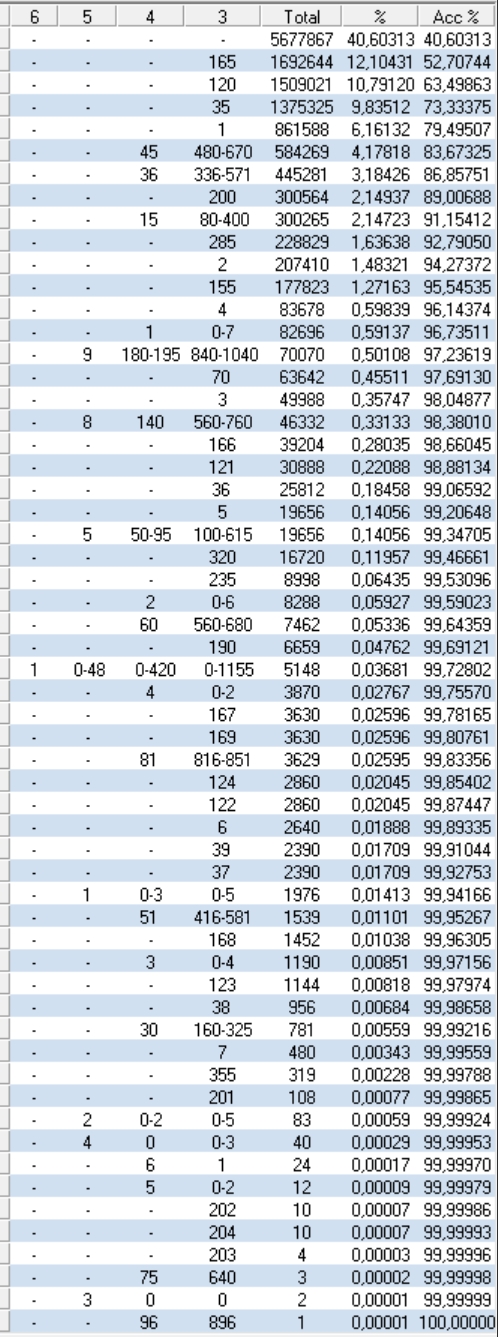 | 6 | 5 | 4 | 3 | Total | % | Acc % |
|---|---|---|---|---|---|---|
| - | - | - | - | 5677867 | 40,60313 | 40,60313 |
| - | - | - | 165 | 1692644 | 12,10431 | 52,70744 |
| - | - | - | 120 | 1509021 | 10,79120 | 63,49863 |
| - | - | - | 35 | 1375325 | 9,83512 | 73,33375 |
| - | - | - | 1 | 861588 | 6,16132 | 79,49507 |
| - | - | 45 | 480-670 | 584269 | 4,17818 | 83,67325 |
| - | - | 36 | 336-571 | 445281 | 3,18426 | 86,85751 |
| - | - | - | 200 | 300564 | 2,14937 | 89,00688 |
| - | - | 15 | 80-400 | 300265 | 2,14723 | 91,15412 |
| - | - | - | 285 | 228829 | 1,63638 | 92,79050 |
| - | - | - | 2 | 207410 | 1,48321 | 94,27372 |
| - | - | - | 155 | 177823 | 1,27163 | 95,54535 |
| - | - | - | 4 | 83678 | 0,59839 | 96,14374 |
| - | - | 1 | 0-7 | 82696 | 0,59137 | 96,73511 |
| - | 9 | 180-195 | 840-1040 | 70070 | 0,50108 | 97,23619 |
| - | - | - | 70 | 63642 | 0,45511 | 97,69130 |
| - | - | - | 3 | 49988 | 0,35747 | 98,04877 |
| - | 8 | 140 | 560-760 | 46332 | 0,33133 | 98,38010 |
| - | - | - | 166 | 39204 | 0,28035 | 98,66045 |
| - | - | - | 121 | 30888 | 0,22088 | 98,88134 |
| - | - | - | 36 | 25812 | 0,18458 | 99,06592 |
| - | - | - | 5 | 19656 | 0,14056 | 99,20648 |
| - | 5 | 50-95 | 100-615 | 19656 | 0,14056 | 99,34705 |
| - | - | - | 320 | 16720 | 0,11957 | 99,46661 |
| - | - | - | 235 | 8998 | 0,06435 | 99,53096 |
| - | - | 2 | 0-6 | 8288 | 0,05927 | 99,59023 |
| - | - | 60 | 560-680 | 7462 | 0,05336 | 99,64359 |
| - | - | - | 190 | 6659 | 0,04762 | 99,69121 |
| 1 | 0-48 | 0-420 | 0-1155 | 5148 | 0,03681 | 99,72802 |
| - | - | 4 | 0-2 | 3870 | 0,02767 | 99,75570 |
| - | - | - | 167 | 3630 | 0,02596 | 99,78165 |
| - | - | - | 169 | 3630 | 0,02596 | 99,80761 |
| - | - | 81 | 816-851 | 3629 | 0,02595 | 99,83356 |
| - | - | - | 124 | 2860 | 0,02045 | 99,85402 |
| - | - | - | 122 | 2860 | 0,02045 | 99,87447 |
| - | - | - | 6 | 2640 | 0,01888 | 99,89335 |
| - | - | - | 39 | 2390 | 0,01709 | 99,91044 |
| - | - | - | 37 | 2390 | 0,01709 | 99,92753 |
| - | 1 | 0-3 | 0-5 | 1976 | 0,01413 | 99,94166 |
| - | - | 51 | 416-581 | 1539 | 0,01101 | 99,95267 |
| - | - | - | 168 | 1452 | 0,01038 | 99,96305 |
| - | - | 3 | 0-4 | 1190 | 0,00851 | 99,97156 |
| - | - | - | 123 | 1144 | 0,00818 | 99,97974 |
| - | - | - | 38 | 956 | 0,00684 | 99,98658 |
| - | - | 30 | 160-325 | 781 | 0,00559 | 99,99216 |
| - | - | - | 7 | 480 | 0,00343 | 99,99559 |
| - | - | - | 355 | 319 | 0,00228 | 99,99788 |
| - | - | - | 201 | 108 | 0,00077 | 99,99865 |
| - | 2 | 0-2 | 0-5 | 83 | 0,00059 | 99,99924 |
| - | 4 | 0 | 0-3 | 40 | 0,00029 | 99,99953 |
| - | - | 6 | 1 | 24 | 0,00017 | 99,99970 |
| - | - | 5 | 0-2 | 12 | 0,00009 | 99,99979 |
| - | - | - | 202 | 10 | 0,00007 | 99,99986 |
| - | - | - | 204 | 10 | 0,00007 | 99,99993 |
| - | - | - | 203 | 4 | 0,00003 | 99,99996 |
| - | - | 75 | 640 | 3 | 0,00002 | 99,99998 |
| - | 3 | 0 | 0 | 2 | 0,00001 | 99,99999 |
| - | - | 96 | 896 | 1 | 0,00001 | 100,00000 |